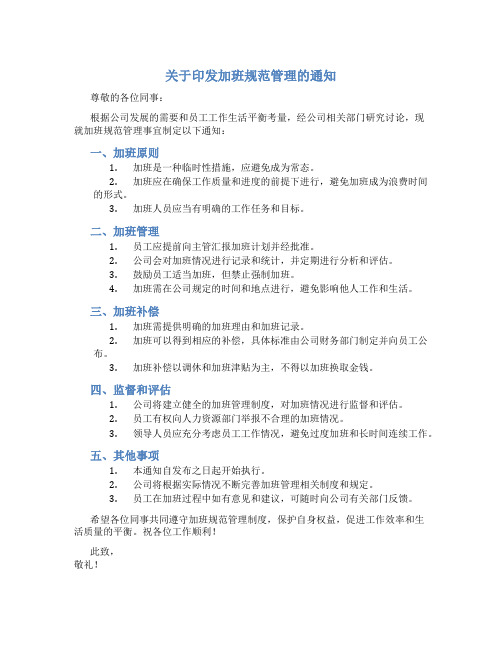 关于印发加班规范管理的通知

尊敬的各位同事：

根据公司发展的需要和员工工作生活平衡考量，经公司相关部门研究讨论，现就加班规范管理事宜制定以下通知：

一、加班原则

1. 加班是一种临时性措施，应避免成为常态。
2. 加班应在确保工作质量和进度的前提下进行，避免加班成为浪费时间的形式。
3. 加班人员应当有明确的工作任务和目标。

二、加班管理

1. 员工应提前向主管汇报加班计划并经批准。
2. 公司会对加班情况进行记录和统计，并定期进行分析和评估。
3. 鼓励员工适当加班，但禁止强制加班。
4. 加班需在公司规定的时间和地点进行，避免影响他人工作和生活。

三、加班补偿

1. 加班需提供明确的加班理由和加班记录。
2. 加班可以得到相应的补偿，具体标准由公司财务部门制定并向员工公布。
3. 加班补偿以调休和加班津贴为主，不得以加班换取金钱。

四、监督和评估

1. 公司将建立健全的加班管理制度，对加班情况进行监督和评估。
2. 员工有权向人力资源部门举报不合理的加班情况。
3. 领导人员应充分考虑员工工作情况，避免过度加班和长时间连续工作。

五、其他事项

1. 本通知自发布之日起开始执行。
2. 公司将根据实际情况不断完善加班管理相关制度和规定。
3. 员工在加班过程中如有意见和建议，可随时向公司有关部门反馈。

希望各位同事共同遵守加班规范管理制度，保护自身权益，促进工作效率和生活质量的平衡。祝各位工作顺利！

此致，
敬礼！